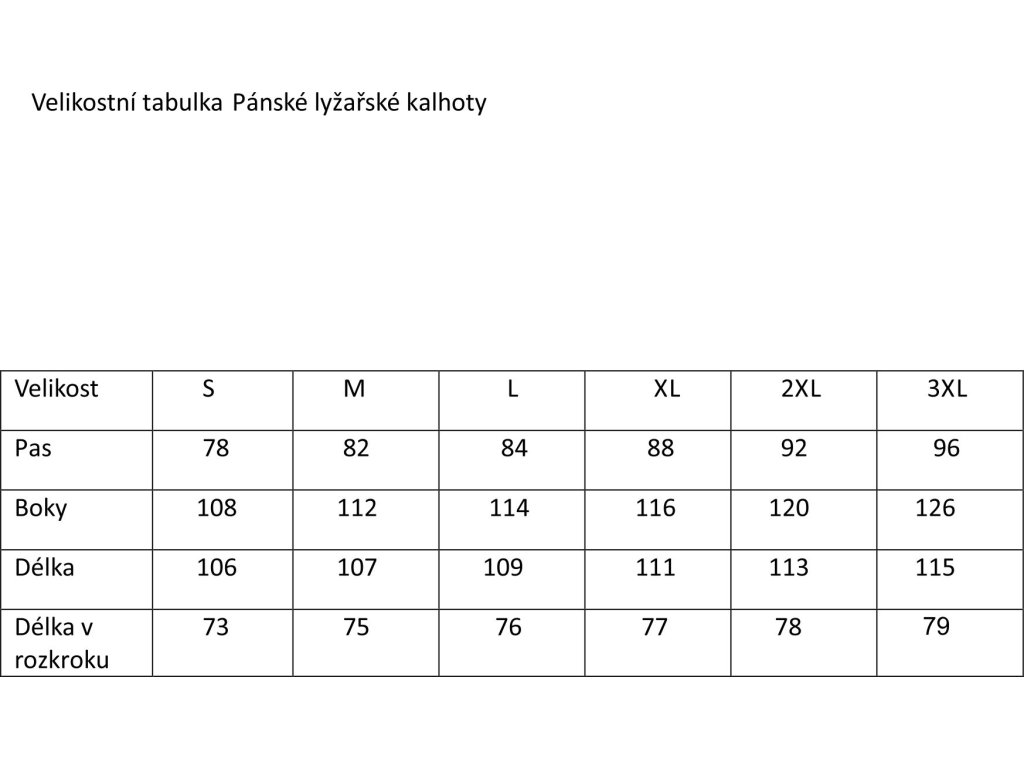 Velikostní tabulka Pánské lyžařské kalhoty

| Velikost | S | M | L | XL | 2XL | 3XL |
|---|---|---|---|---|---|---|
| Pas | 78 | 82 | 84 | 88 | 92 | 96 |
| Boky | 108 | 112 | 114 | 116 | 120 | 126 |
| Délka | 106 | 107 | 109 | 111 | 113 | 115 |
| Délka v rozkroku | 73 | 75 | 76 | 77 | 78 | 79 |